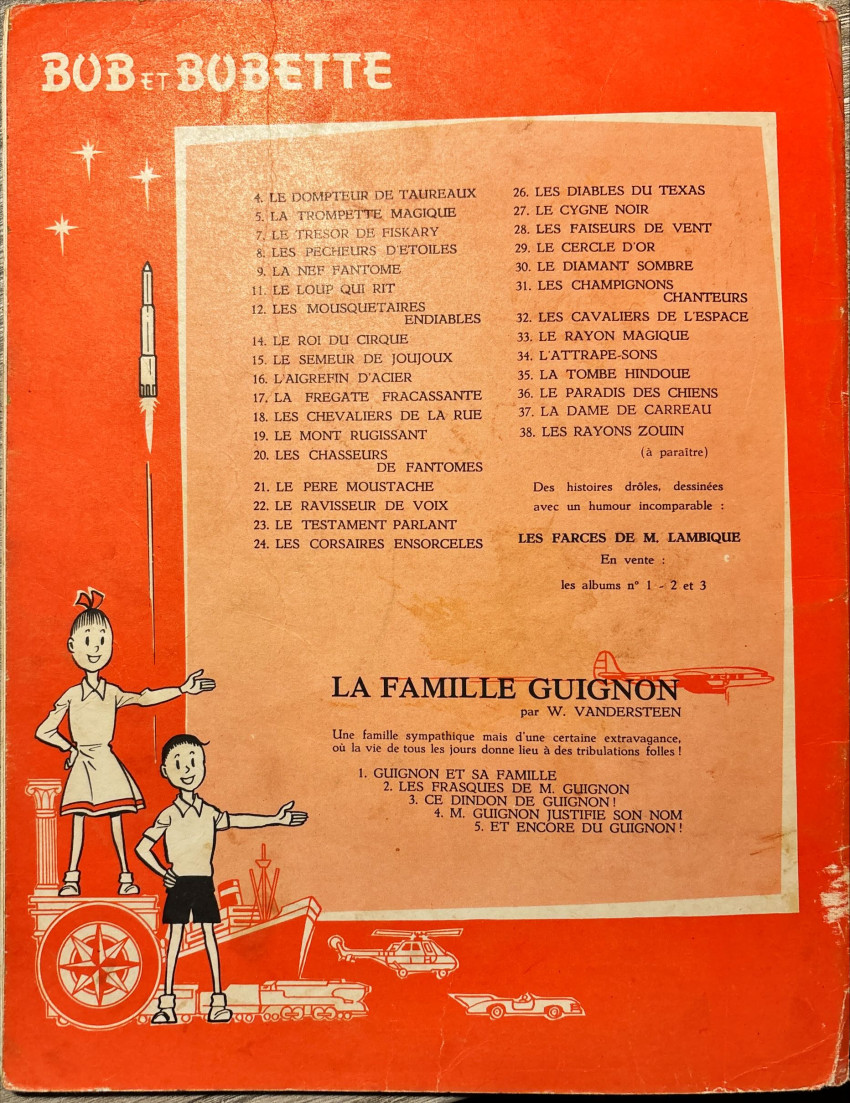 BOB ET BOBETTE

4. LE DOMPTEUR DE TAUREAUX
5. LA TROMPETTE MAGIQUE
7. LE TRESOR DE FISKARY
8. LES PECHEURS D'ETOILES
9. LA NEF FANTOME
11. LE LOUP QUI RIT
12. LES MOUSQUETAIRES ENDIABLES
14. LE ROI DU CIRQUE
15. LE SEMEUR DE JOUJOUX
16. L'AIGREFIN D'ACIER
17. LA FREGATE FRACASSANTE
18. LES CHEVALIERS DE LA RUE
19. LE MONT RUGISSANT
20. LES CHASSEURS DE FANTOMES
21. LE PERE MOUSTACHE
22. LE RAVISSEUR DE VOIX
23. LE TESTAMENT PARLANT
24. LES CORSAIRES ENSORCELES

26. LES DIABLES DU TEXAS
27. LE CYGNE NOIR
28. LES FAISEURS DE VENT
29. LE CERCLE D'OR
30. LE DIAMANT SOMBRE
31. LES CHAMPIGNONS CHANTEURS
32. LES CAVALIERS DE L'ESPACE
33. LE RAYON MAGIQUE
34. L'ATTRAPE-SONS
35. LA TOMBE HINDOUE
36. LE PARADIS DES CHIENS
37. LA DAME DE CARREAU
38. LES RAYONS ZOUIN
(à paraître)

Des histoires drôles, dessinées avec un humour incomparable :

LES FARCES DE M. LAMBIQUE
En vente :
les albums n° 1 - 2 et 3

LA FAMILLE GUIGNON
par W. VANDERSTEEN

Une famille sympathique mais d'une certaine extravagance, où la vie de tous les jours donne lieu à des tribulations folles !

1. GUIGNON ET SA FAMILLE
2. LES FRASQUES DE M. GUIGNON
3. CE DINDON DE GUIGNON !
4. M. GUIGNON JUSTIFIE SON NOM
5. ET ENCORE DU GUIGNON !